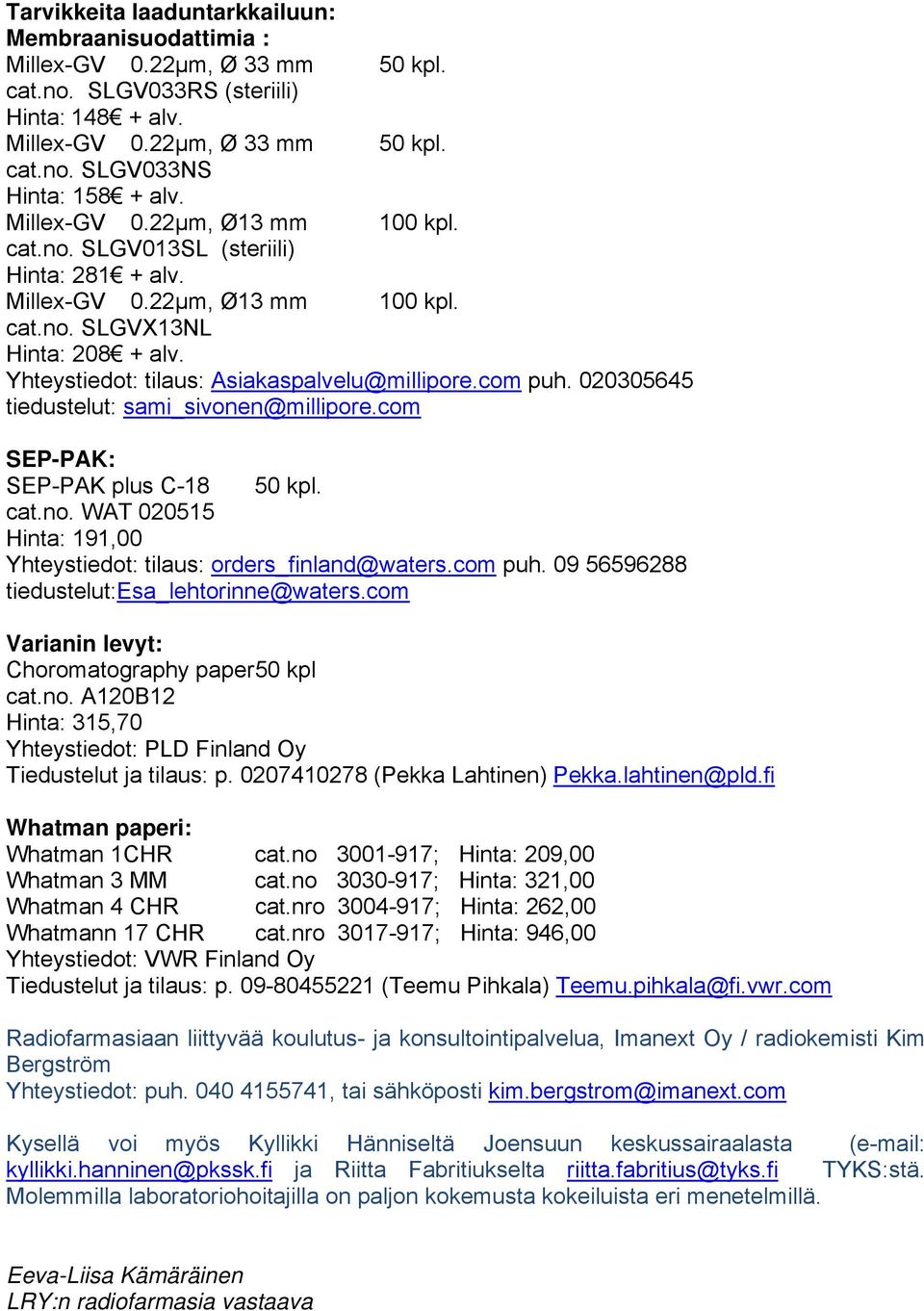 Tarvikkeita laaduntarkkailuun:
Membraanisuodattimia :
Millex-GV 0.22µm, Ø 33 mm 50 kpl.
cat.no. SLGV033RS (steriili)
Hinta: 148€ + alv.
Millex-GV 0.22µm, Ø 33 mm 50 kpl.
cat.no. SLGV033NS
Hinta: 158€ + alv.
Millex-GV 0.22µm, Ø13 mm 100 kpl.
cat.no. SLGV013SL (steriili)
Hinta: 281€ + alv.
Millex-GV 0.22µm, Ø13 mm 100 kpl.
cat.no. SLGVX13NL
Hinta: 208€ + alv.
Yhteystiedot: tilaus: Asiakaspalvelu@millipore.com puh. 020305645
tiedustelut: sami_sivonen@millipore.com

SEP-PAK:
SEP-PAK plus C-18 50 kpl.
cat.no. WAT 020515
Hinta: 191,00
Yhteystiedot: tilaus: orders_finland@waters.com puh. 09 56596288
tiedustelut:Esa_lehtorinne@waters.com

Varianin levyt:
Choromatography paper50 kpl
cat.no. A120B12
Hinta: 315,70
Yhteystiedot: PLD Finland Oy
Tiedustelut ja tilaus: p. 0207410278 (Pekka Lahtinen) Pekka.lahtinen@pld.fi

Whatman paperi:
Whatman 1CHR cat.no 3001-917; Hinta: 209,00
Whatman 3 MM cat.no 3030-917; Hinta: 321,00
Whatman 4 CHR cat.nro 3004-917; Hinta: 262,00
Whatmann 17 CHR cat.nro 3017-917; Hinta: 946,00
Yhteystiedot: VWR Finland Oy
Tiedustelut ja tilaus: p. 09-80455221 (Teemu Pihkala) Teemu.pihkala@fi.vwr.com

Radiofarmasiaan liittyvää koulutus- ja konsultointipalvelua, Imanext Oy / radiokemisti Kim Bergström
Yhteystiedot: puh. 040 4155741, tai sähköposti kim.bergstrom@imanext.com

Kysellä voi myös Kyllikki Hänniseltä Joensuun keskussairaalasta (e-mail: kyllikki.hanninen@pkssk.fi ja Riitta Fabritiukselta riitta.fabritius@tyks.fi TYKS:stä. Molemmilla laboratoriohoitajilla on paljon kokemusta kokeiluista eri menetelmillä.

Eeva-Liisa Kämäräinen
LRY:n radiofarmasia vastaava